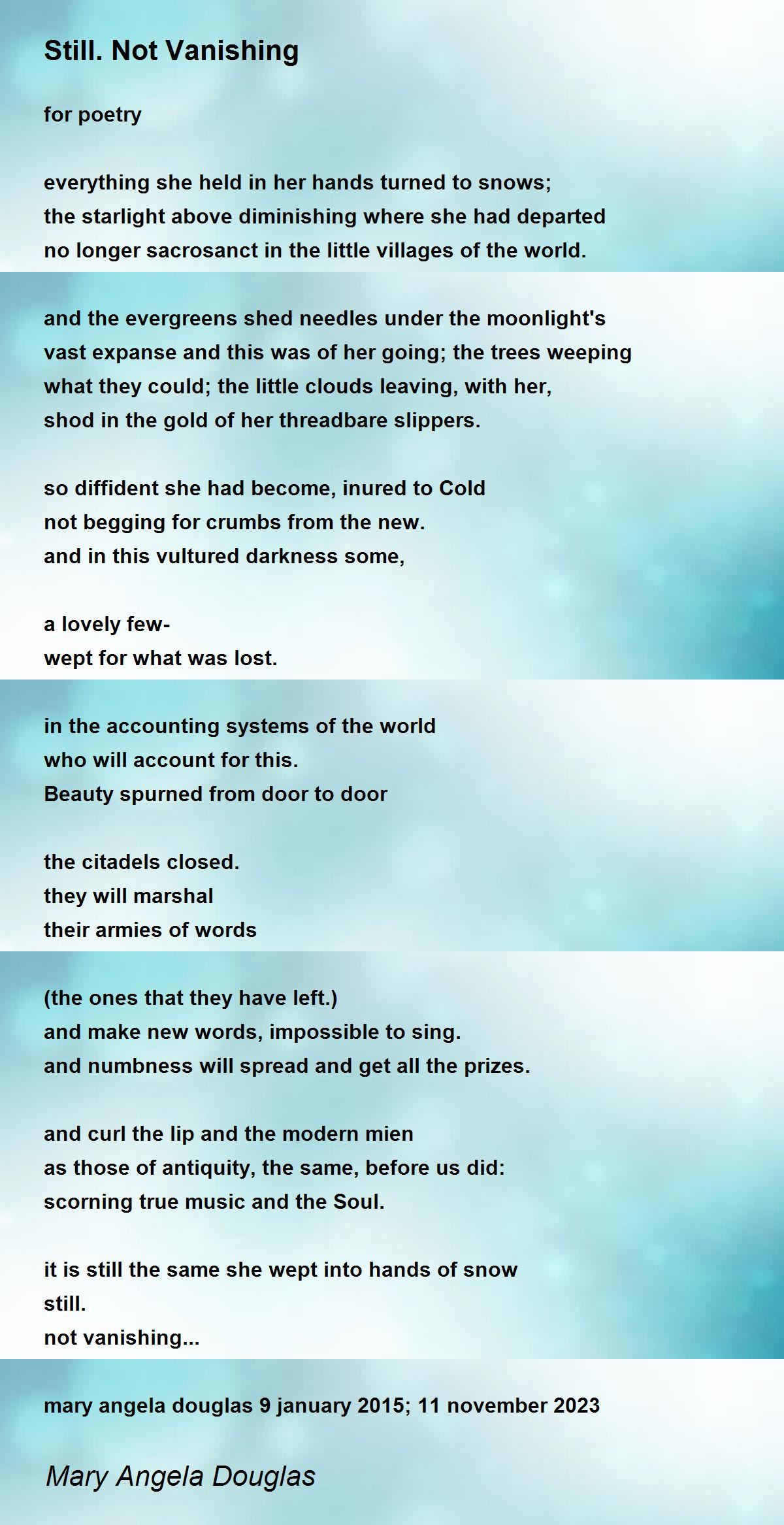 Still. Not Vanishing

for poetry

everything she held in her hands turned to snows;
the starlight above diminishing where she had departed
no longer sacrosanct in the little villages of the world.

and the evergreens shed needles under the moonlight's
vast expanse and this was of her going; the trees weeping
what they could; the little clouds leaving, with her,
shod in the gold of her threadbare slippers.

so diffident she had become, inured to Cold
not begging for crumbs from the new.
and in this vultured darkness some,

a lovely few-
wept for what was lost.

in the accounting systems of the world
who will account for this.
Beauty spurned from door to door

the citadels closed.
they will marshal
their armies of words

(the ones that they have left.)
and make new words, impossible to sing.
and numbness will spread and get all the prizes.

and curl the lip and the modern mien
as those of antiquity, the same, before us did:
scorning true music and the Soul.

it is still the same she wept into hands of snow
still.
not vanishing...

mary angela douglas 9 january 2015; 11 november 2023

Mary Angela Douglas